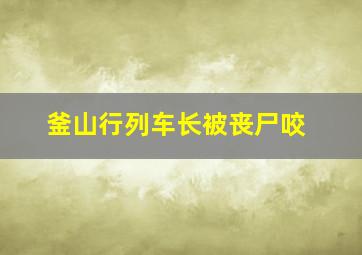 釜山行列车长被丧尸咬